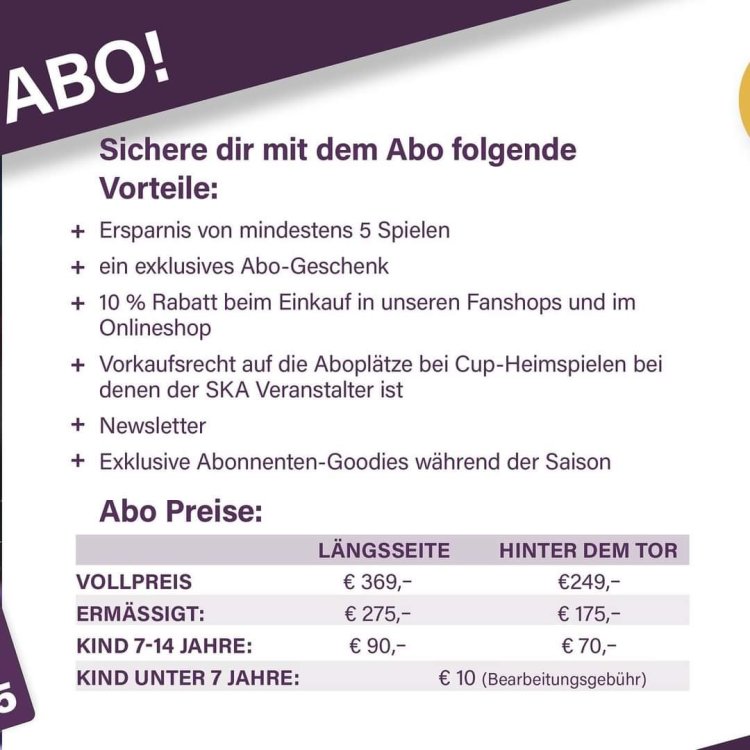 ABO!

Sichere dir mit dem Abo folgende Vorteile:

+ Ersparnis von mindestens 5 Spielen
+ ein exklusives Abo-Geschenk
+ 10 % Rabatt beim Einkauf in unseren Fanshops und im Onlineshop
+ Vorkaufsrecht auf die Aboplätze bei Cup-Heimspielen bei denen der SKA Veranstalter ist
+ Newsletter
+ Exklusive Abonnenten-Goodies während der Saison

Abo Preise:

| | LÄNGSSEITE | HINTER DEM TOR |
|---|---|---|
| VOLLPREIS | € 369,- | €249,- |
| ERMÄSSIGT: | € 275,- | € 175,- |
| KIND 7-14 JAHRE: | € 90,- | € 70,- |
| KIND UNTER 7 JAHRE: | € 10 (Bearbeitungsgebühr) | |